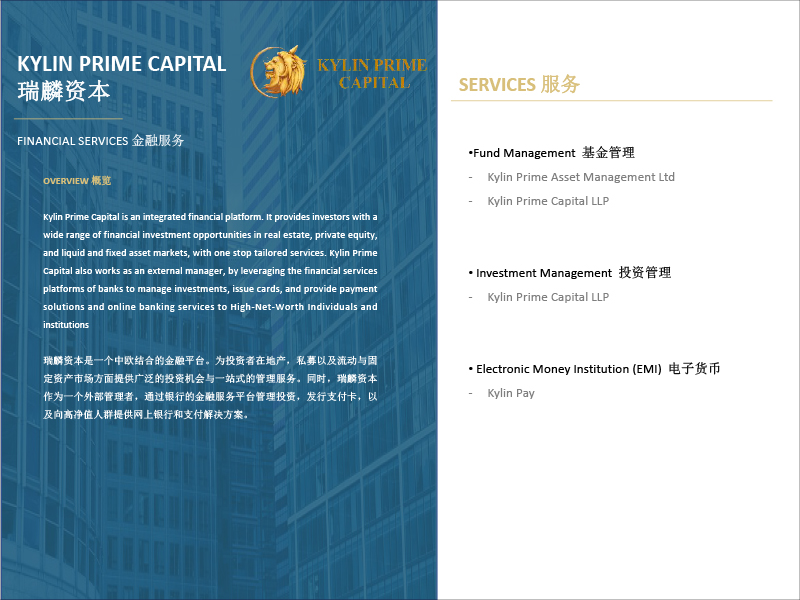 KYLIN PRIME CAPITAL
瑞麟资本

KYLIN PRIME CAPITAL

FINANCIAL SERVICES 金融服务

OVERVIEW 概览

Kylin Prime Capital is an integrated financial platform. It provides investors with a wide range of financial investment opportunities in real estate, private equity, and liquid and fixed asset markets, with one stop tailored services. Kylin Prime Capital also works as an external manager, by leveraging the financial services platforms of banks to manage investments, issue cards, and provide payment solutions and online banking services to High-Net-Worth Individuals and institutions

瑞麟资本是一个中欧结合的金融平台。为投资者在地产，私募以及流动与固定资产市场方面提供广泛的投资机会与一站式的管理服务。同时，瑞麟资本作为一个外部管理者，通过银行的金融服务平台管理投资，发行支付卡，以及向高净值人群提供网上银行和支付解决方案。

SERVICES 服务

•Fund Management 基金管理
- Kylin Prime Asset Management Ltd
- Kylin Prime Capital LLP

• Investment Management 投资管理
- Kylin Prime Capital LLP

• Electronic Money Institution (EMI) 电子货币
- Kylin Pay